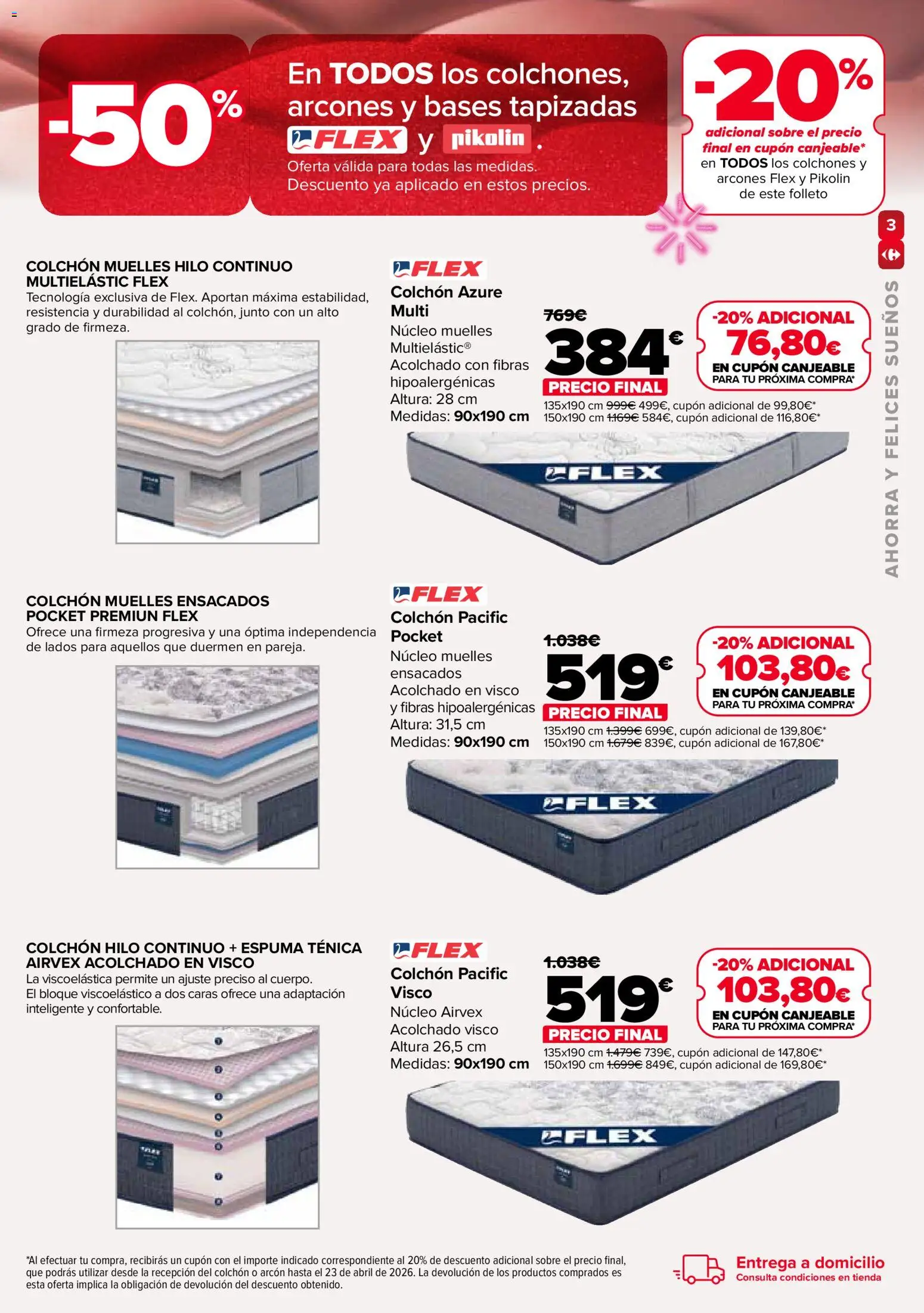 -50%

En TODOS los colchones, arcones y bases tapizadas FLEX y pikolin.
Oferta válida para todas las medidas.
Descuento ya aplicado en estos precios.

-20%
adicional sobre el precio final en cupón canjeable*
en TODOS los colchones y arcones Flex y Pikolin de este folleto

3

AHORRA Y FELICES SUEÑOS

COLCHÓN MUELLES HILO CONTINUO MULTIELÁSTIC FLEX
Tecnología exclusiva de Flex. Aportan máxima estabilidad, resistencia y durabilidad al colchón, junto con un alto grado de firmeza.

FLEX
Colchón Azure Multi
Núcleo muelles Multielástic®
Acolchado con fibras hipoalergénicas
Altura: 28 cm
Medidas: 90x190 cm

769€
384€
PRECIO FINAL

-20% ADICIONAL
76,80€
EN CUPÓN CANJEABLE
PARA TU PRÓXIMA COMPRA*

135x190 cm 999€ 499€, cupón adicional de 99,80€*
150x190 cm 1.169€ 584€, cupón adicional de 116,80€*

FLEX

COLCHÓN MUELLES ENSACADOS POCKET PREMIUN FLEX
Ofrece una firmeza progresiva y una óptima independencia de lados para aquellos que duermen en pareja.

FLEX
Colchón Pacific Pocket
Núcleo muelles ensacados
Acolchado en visco y fibras hipoalergénicas
Altura: 31,5 cm
Medidas: 90x190 cm

1.038€
519€
PRECIO FINAL

-20% ADICIONAL
103,80€
EN CUPÓN CANJEABLE
PARA TU PRÓXIMA COMPRA*

135x190 cm 1.399€ 699€, cupón adicional de 139,80€*
150x190 cm 1.679€ 839€, cupón adicional de 167,80€*

FLEX

COLCHÓN HILO CONTINUO + ESPUMA TÉNICA AIRVEX ACOLCHADO EN VISCO
La viscoelástica permite un ajuste preciso al cuerpo.
El bloque viscoelástico a dos caras ofrece una adaptación inteligente y confortable.

FLEX
Colchón Pacific Visco
Núcleo Airvex
Acolchado visco
Altura 26,5 cm
Medidas: 90x190 cm

1.038€
519€
PRECIO FINAL

-20% ADICIONAL
103,80€
EN CUPÓN CANJEABLE
PARA TU PRÓXIMA COMPRA*

135x190 cm 1.479€ 739€, cupón adicional de 147,80€*
150x190 cm 1.699€ 849€, cupón adicional de 169,80€*

FLEX

*Al efectuar tu compra, recibirás un cupón con el importe indicado correspondiente al 20% de descuento adicional sobre el precio final, que podrás utilizar desde la recepción del colchón o arcón hasta el 23 de abril de 2026. La devolución de los productos comprados es esta oferta implica la obligación de devolución del descuento obtenido.

Entrega a domicilio
Consulta condiciones en tienda